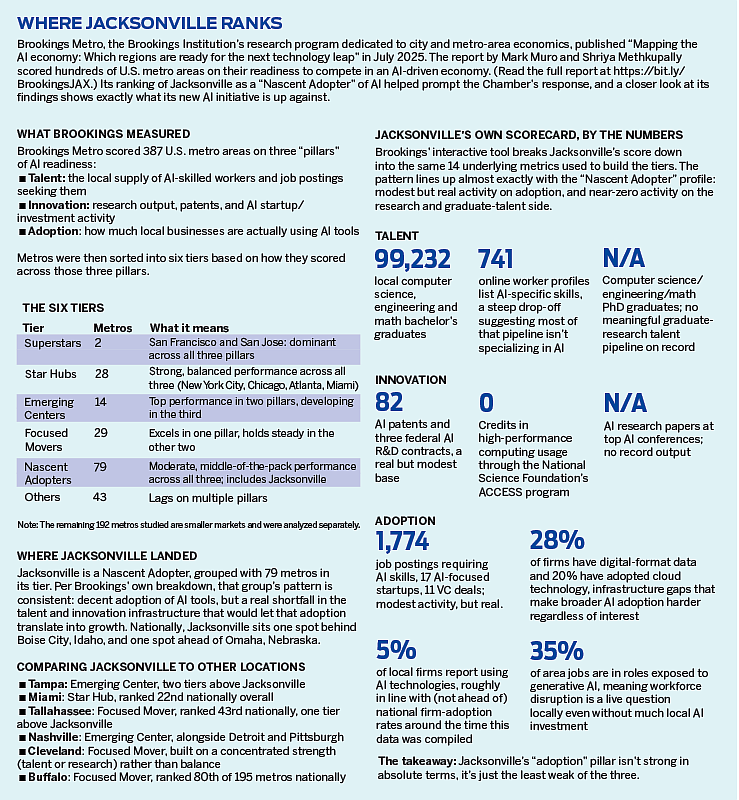 WHERE JACKSONVILLE RANKS

Brookings Metro, the Brookings Institution's research program dedicated to city and metro-area economics, published "Mapping the AI economy: Which regions are ready for the next technology leap" in July 2025. The report by Mark Muro and Shriya Methkupally scored hundreds of U.S. metro areas on their readiness to compete in an AI-driven economy. (Read the full report at https://bit.ly/BrookingsJAX.) Its ranking of Jacksonville as a "Nascent Adopter" of AI helped prompt the Chamber's response, and a closer look at its findings shows exactly what its new AI initiative is up against.

WHAT BROOKINGS MEASURED

Brookings Metro scored 387 U.S. metro areas on three "pillars" of AI readiness:
■ Talent: the local supply of AI-skilled workers and job postings seeking them
■ Innovation: research output, patents, and AI startup/investment activity
■ Adoption: how much local businesses are actually using AI tools

Metros were then sorted into six tiers based on how they scored across those three pillars.

THE SIX TIERS

| Tier | Metros | What it means |
|---|---|---|
| Superstars | 2 | San Francisco and San Jose: dominant across all three pillars |
| Star Hubs | 28 | Strong, balanced performance across all three (New York City, Chicago, Atlanta, Miami) |
| Emerging Centers | 14 | Top performance in two pillars, developing in the third |
| Focused Movers | 29 | Excels in one pillar, holds steady in the other two |
| Nascent Adopters | 79 | Moderate, middle-of-the-pack performance across all three; includes Jacksonville |
| Others | 43 | Lags on multiple pillars |

Note: The remaining 192 metros studied are smaller markets and were analyzed separately.

WHERE JACKSONVILLE LANDED

Jacksonville is a Nascent Adopter, grouped with 79 metros in its tier. Per Brookings' own breakdown, that group's pattern is consistent: decent adoption of AI tools, but a real shortfall in the talent and innovation infrastructure that would let that adoption translate into growth. Nationally, Jacksonville sits one spot behind Boise City, Idaho, and one spot ahead of Omaha, Nebraska.

COMPARING JACKSONVILLE TO OTHER LOCATIONS

■ Tampa: Emerging Center, two tiers above Jacksonville
■ Miami: Star Hub, ranked 22nd nationally overall
■ Tallahassee: Focused Mover, ranked 43rd nationally, one tier above Jacksonville
■ Nashville: Emerging Center, alongside Detroit and Pittsburgh
■ Cleveland: Focused Mover, built on a concentrated strength (talent or research) rather than balance
■ Buffalo: Focused Mover, ranked 80th of 195 metros nationally

JACKSONVILLE'S OWN SCORECARD, BY THE NUMBERS

Brookings' interactive tool breaks Jacksonville's score down into the same 14 underlying metrics used to build the tiers. The pattern lines up almost exactly with the "Nascent Adopter" profile: modest but real activity on adoption, and near-zero activity on the research and graduate-talent side.

TALENT

99,232
local computer science, engineering and math bachelor's graduates

741
online worker profiles list AI-specific skills, a steep drop-off suggesting most of that pipeline isn't specializing in AI

N/A
Computer science/engineering/math PhD graduates; no meaningful graduate-research talent pipeline on record

INNOVATION

82
AI patents and three federal AI R&D contracts, a real but modest base

0
Credits in high-performance computing usage through the National Science Foundation's ACCESS program

N/A
AI research papers at top AI conferences; no record output

ADOPTION

1,774
job postings requiring AI skills, 17 AI-focused startups, 11 VC deals; modest activity, but real.

28%
of firms have digital-format data and 20% have adopted cloud technology, infrastructure gaps that make broader AI adoption harder regardless of interest

5%
of local firms report using AI technologies, roughly in line with (not ahead of) national firm-adoption rates around the time this data was compiled

35%
of area jobs are in roles exposed to generative AI, meaning workforce disruption is a live question locally even without much local AI investment

The takeaway: Jacksonville's "adoption" pillar isn't strong in absolute terms, it's just the least weak of the three.